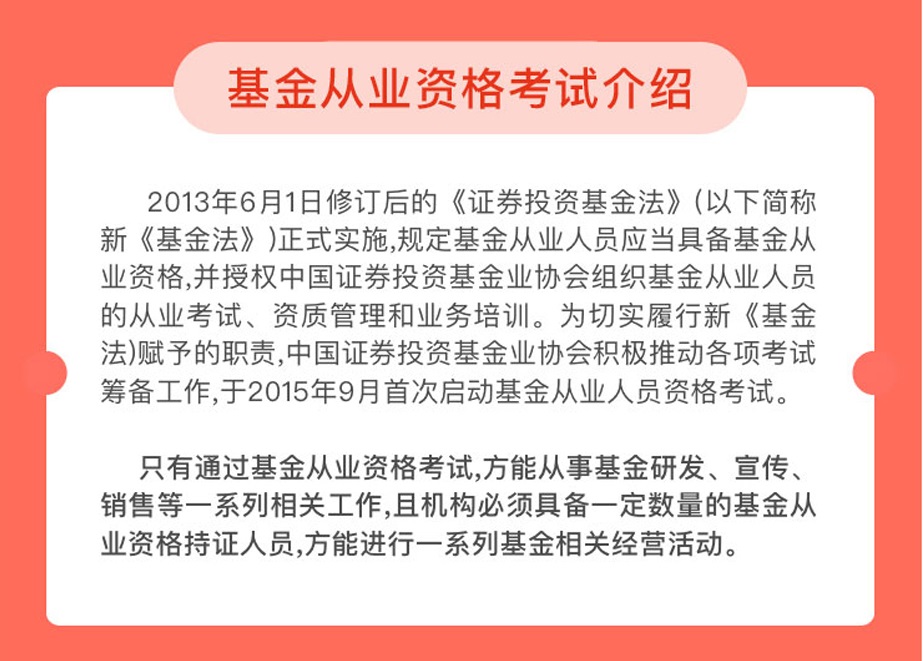 基金从业资格考试介绍

2013年6月1日修订后的《证券投资基金法》(以下简称新《基金法》)正式实施,规定基金从业人员应当具备基金从业资格,并授权中国证券投资基金业协会组织基金从业人员的从业考试、资质管理和业务培训。为切实履行新《基金法)赋予的职责,中国证券投资基金业协会积极推动各项考试筹备工作,于2015年9月首次启动基金从业人员资格考试。

只有通过基金从业资格考试,方能从事基金研发、宣传、销售等一系列相关工作,且机构必须具备一定数量的基金从业资格持证人员,方能进行一系列基金相关经营活动。